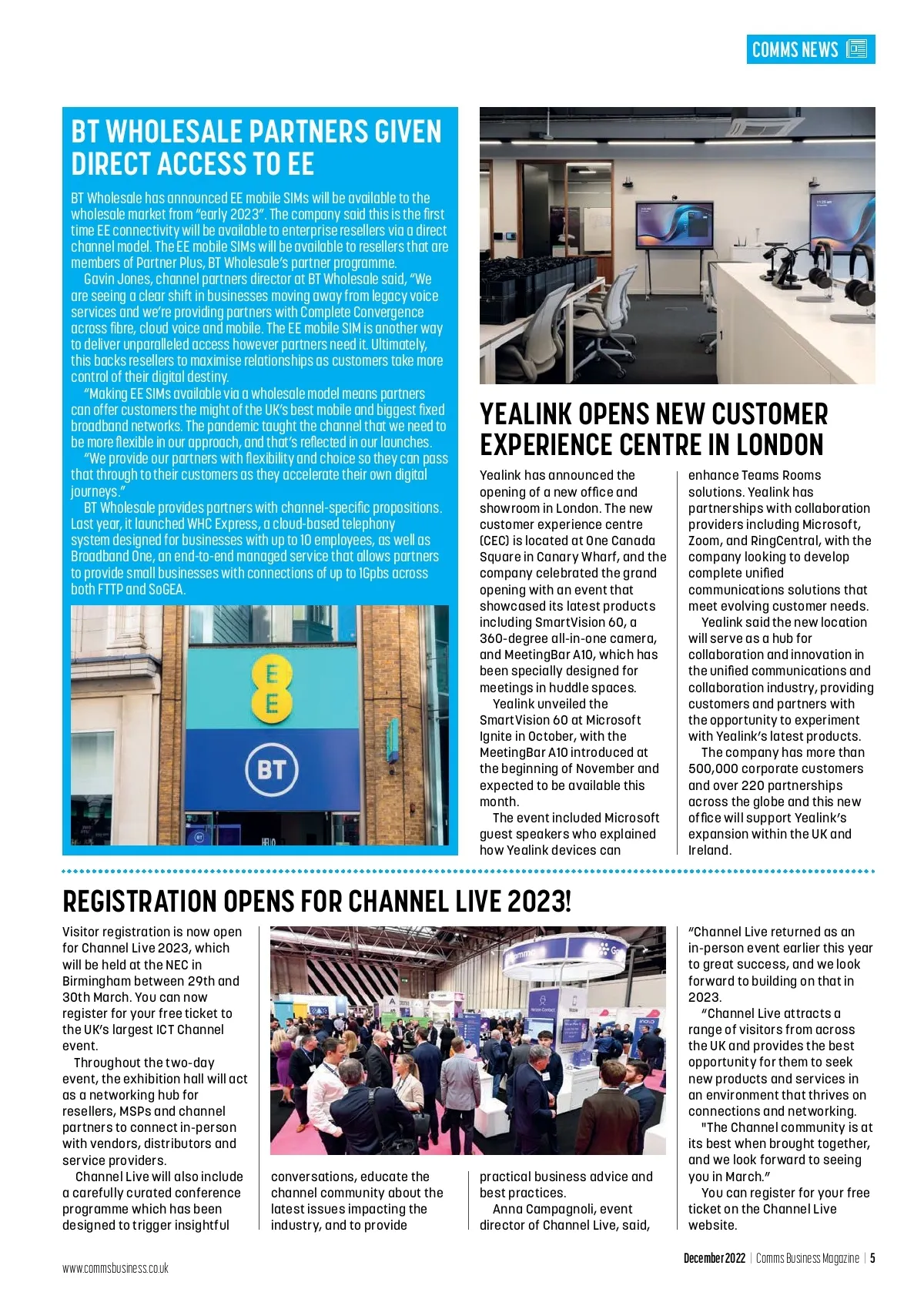 COMMS NEWS

BT WHOLESALE PARTNERS GIVEN DIRECT ACCESS TO EE

BT Wholesale has announced EE mobile SIMs will be available to the wholesale market from "early 2023". The company said this is the first time EE connectivity will be available to enterprise resellers via a direct channel model. The EE mobile SIMs will be available to resellers that are members of Partner Plus, BT Wholesale's partner programme.

Gavin Jones, channel partners director at BT Wholesale said, "We are seeing a clear shift in businesses moving away from legacy voice services and we're providing partners with Complete Convergence across fibre, cloud voice and mobile. The EE mobile SIM is another way to deliver unparalleled access however partners need it. Ultimately, this backs resellers to maximise relationships as customers take more control of their digital destiny.

"Making EE SIMs available via a wholesale model means partners can offer customers the might of the UK's best mobile and biggest fixed broadband networks. The pandemic taught the channel that we need to be more flexible in our approach, and that's reflected in our launches.

"We provide our partners with flexibility and choice so they can pass that through to their customers as they accelerate their own digital journeys."

BT Wholesale provides partners with channel-specific propositions. Last year, it launched WHC Express, a cloud-based telephony system designed for businesses with up to 10 employees, as well as Broadband One, an end-to-end managed service that allows partners to provide small businesses with connections of up to 1Gpbs across both FTTP and SoGEA.

EE

BT

YEALINK OPENS NEW CUSTOMER EXPERIENCE CENTRE IN LONDON

Yealink has announced the opening of a new office and showroom in London. The new customer experience centre (CEC) is located at One Canada Square in Canary Wharf, and the company celebrated the grand opening with an event that showcased its latest products including SmartVision 60, a 360-degree all-in-one camera, and MeetingBar A10, which has been specially designed for meetings in huddle spaces.

Yealink unveiled the SmartVision 60 at Microsoft Ignite in October, with the MeetingBar A10 introduced at the beginning of November and expected to be available this month.

The event included Microsoft guest speakers who explained how Yealink devices can enhance Teams Rooms solutions. Yealink has partnerships with collaboration providers including Microsoft, Zoom, and RingCentral, with the company looking to develop complete unified communications solutions that meet evolving customer needs.

Yealink said the new location will serve as a hub for collaboration and innovation in the unified communications and collaboration industry, providing customers and partners with the opportunity to experiment with Yealink's latest products.

The company has more than 500,000 corporate customers and over 220 partnerships across the globe and this new office will support Yealink's expansion within the UK and Ireland.

REGISTRATION OPENS FOR CHANNEL LIVE 2023!

Visitor registration is now open for Channel Live 2023, which will be held at the NEC in Birmingham between 29th and 30th March. You can now register for your free ticket to the UK's largest ICT Channel event.

Throughout the two-day event, the exhibition hall will act as a networking hub for resellers, MSPs and channel partners to connect in-person with vendors, distributors and service providers.

Channel Live will also include a carefully curated conference programme which has been designed to trigger insightful conversations, educate the channel community about the latest issues impacting the industry, and to provide practical business advice and best practices.

Anna Campagnoli, event director of Channel Live, said, "Channel Live returned as an in-person event earlier this year to great success, and we look forward to building on that in 2023.

"Channel Live attracts a range of visitors from across the UK and provides the best opportunity for them to seek new products and services in an environment that thrives on connections and networking.

"The Channel community is at its best when brought together, and we look forward to seeing you in March."

You can register for your free ticket on the Channel Live website.

www.commsbusiness.co.uk

December 2022 | Comms Business Magazine | 5